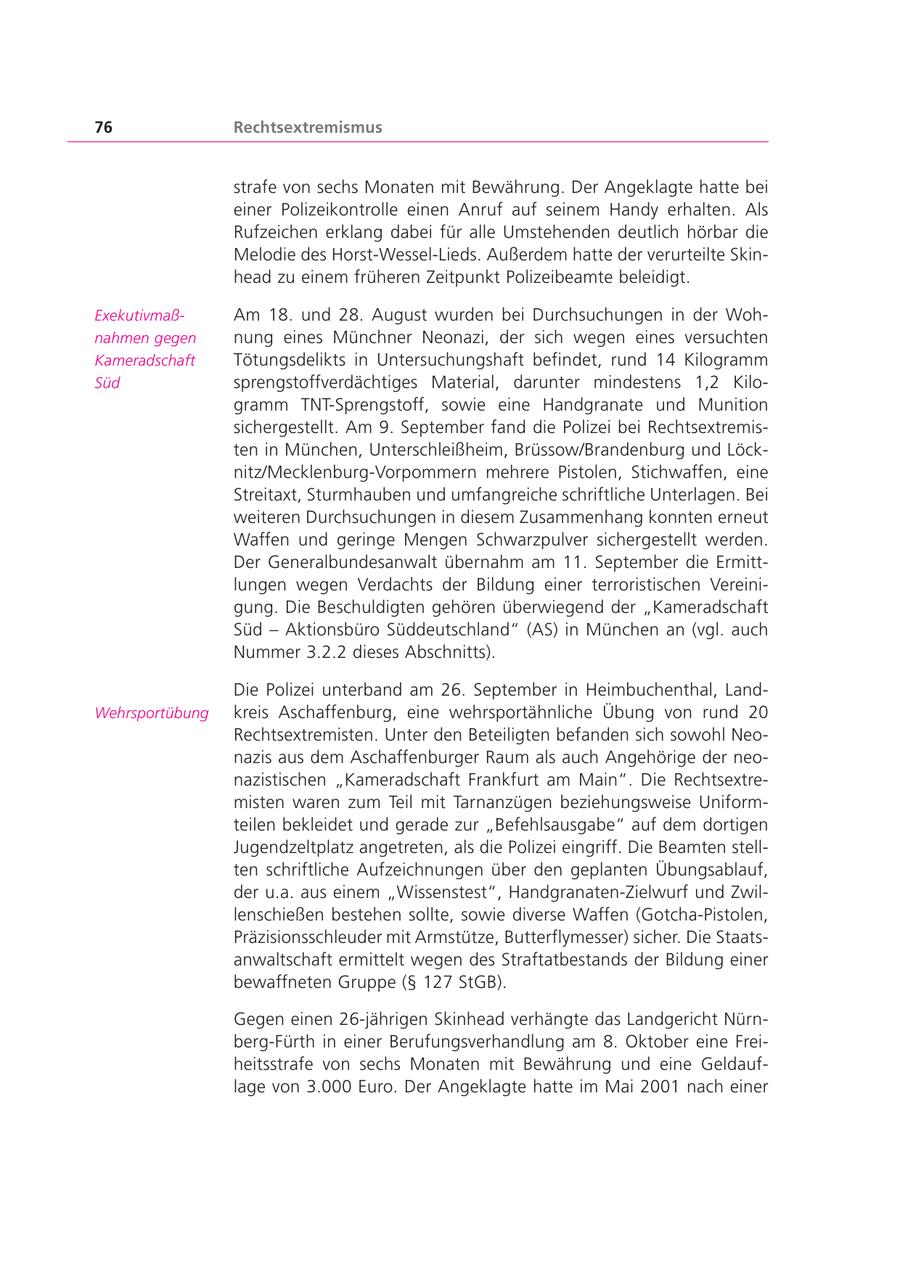 76 Rechtsextremismus

strafe von sechs Monaten mit Bewährung. Der Angeklagte hatte bei einer Polizeikontrolle einen Anruf auf seinem Handy erhalten. Als Rufzeichen erklang dabei für alle Umstehenden deutlich hörbar die Melodie des Horst-Wessel-Lieds. Außerdem hatte der verurteilte Skinhead zu einem früheren Zeitpunkt Polizeibeamte beleidigt.

Exekutivmaßnahmen gegen Kameradschaft Süd

Am 18. und 28. August wurden bei Durchsuchungen in der Wohnung eines Münchner Neonazi, der sich wegen eines versuchten Tötungsdelikts in Untersuchungshaft befindet, rund 14 Kilogramm sprengstoffverdächtiges Material, darunter mindestens 1,2 Kilogramm TNT-Sprengstoff, sowie eine Handgranate und Munition sichergestellt. Am 9. September fand die Polizei bei Rechtsextremisten in München, Unterschleißheim, Brüssow/Brandenburg und Löcknitz/Mecklenburg-Vorpommern mehrere Pistolen, Stichwaffen, eine Streitaxt, Sturmhauben und umfangreiche schriftliche Unterlagen. Bei weiteren Durchsuchungen in diesem Zusammenhang konnten erneut Waffen und geringe Mengen Schwarzpulver sichergestellt werden. Der Generalbundesanwalt übernahm am 11. September die Ermittlungen wegen Verdachts der Bildung einer terroristischen Vereinigung. Die Beschuldigten gehören überwiegend der „Kameradschaft Süd – Aktionsbüro Süddeutschland“ (AS) in München an (vgl. auch Nummer 3.2.2 dieses Abschnitts).

Wehrsportübung

Die Polizei unterband am 26. September in Heimbuchenthal, Landkreis Aschaffenburg, eine wehrsportähnliche Übung von rund 20 Rechtsextremisten. Unter den Beteiligten befanden sich sowohl Neonazis aus dem Aschaffenburger Raum als auch Angehörige der neonazistischen „Kameradschaft Frankfurt am Main“. Die Rechtsextremisten waren zum Teil mit Tarnanzügen beziehungsweise Uniformteilen bekleidet und gerade zur „Befehlsausgabe“ auf dem dortigen Jugendzeltplatz angetreten, als die Polizei eingriff. Die Beamten stellten schriftliche Aufzeichnungen über den geplanten Übungsablauf, der u.a. aus einem „Wissenstest“, Handgranaten-Zielwurf und Zwillenschießen bestehen sollte, sowie diverse Waffen (Gotcha-Pistolen, Präzisionsschleuder mit Armstütze, Butterflymesser) sicher. Die Staatsanwaltschaft ermittelt wegen des Straftatbestands der Bildung einer bewaffneten Gruppe (§ 127 StGB).

Gegen einen 26-jährigen Skinhead verhängte das Landgericht Nürnberg-Fürth in einer Berufungsverhandlung am 8. Oktober eine Freiheitsstrafe von sechs Monaten mit Bewährung und eine Geldauflage von 3.000 Euro. Der Angeklagte hatte im Mai 2001 nach einer